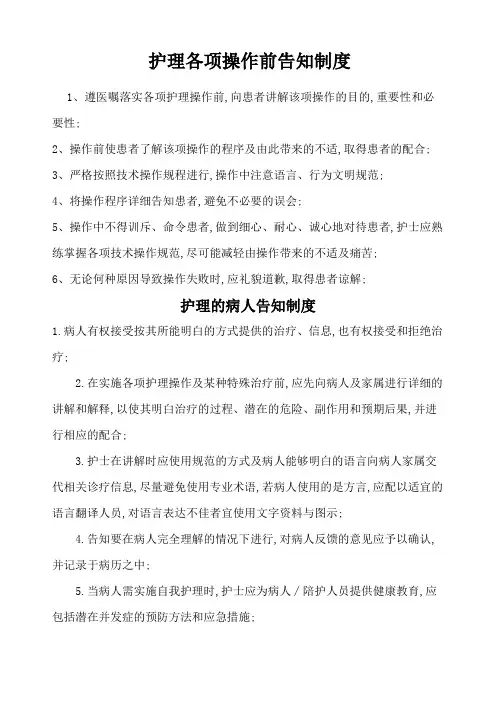 护理各项操作前告知制度

1、遵医嘱落实各项护理操作前,向患者讲解该项操作的目的,重要性和必要性;

2、操作前使患者了解该项操作的程序及由此带来的不适,取得患者的配合;

3、严格按照技术操作规程进行,操作中注意语言、行为文明规范;

4、将操作程序详细告知患者,避免不必要的误会;

5、操作中不得训斥、命令患者,做到细心、耐心、诚心地对待患者,护士应熟练掌握各项技术操作规范,尽可能减轻由操作带来的不适及痛苦;

6、无论何种原因导致操作失败时,应礼貌道歉,取得患者谅解;

护理的病人告知制度

1.病人有权接受按其所能明白的方式提供的治疗、信息,也有权接受和拒绝治疗;

2.在实施各项护理操作及某种特殊治疗前,应先向病人及家属进行详细的讲解和解释,以使其明白治疗的过程、潜在的危险、副作用和预期后果,并进行相应的配合;

3.护士在讲解时应使用规范的方式及病人能够明白的语言向病人家属交代相关诊疗信息,尽量避免使用专业术语,若病人使用的是方言,应配以适宜的语言翻译人员,对语言表达不佳者宜使用文字资料与图示;

4.告知要在病人完全理解的情况下进行,对病人反馈的意见应予以确认,并记录于病历之中;

5.当病人需实施自我护理时,护士应为病人/陪护人员提供健康教育,应包括潜在并发症的预防方法和应急措施;